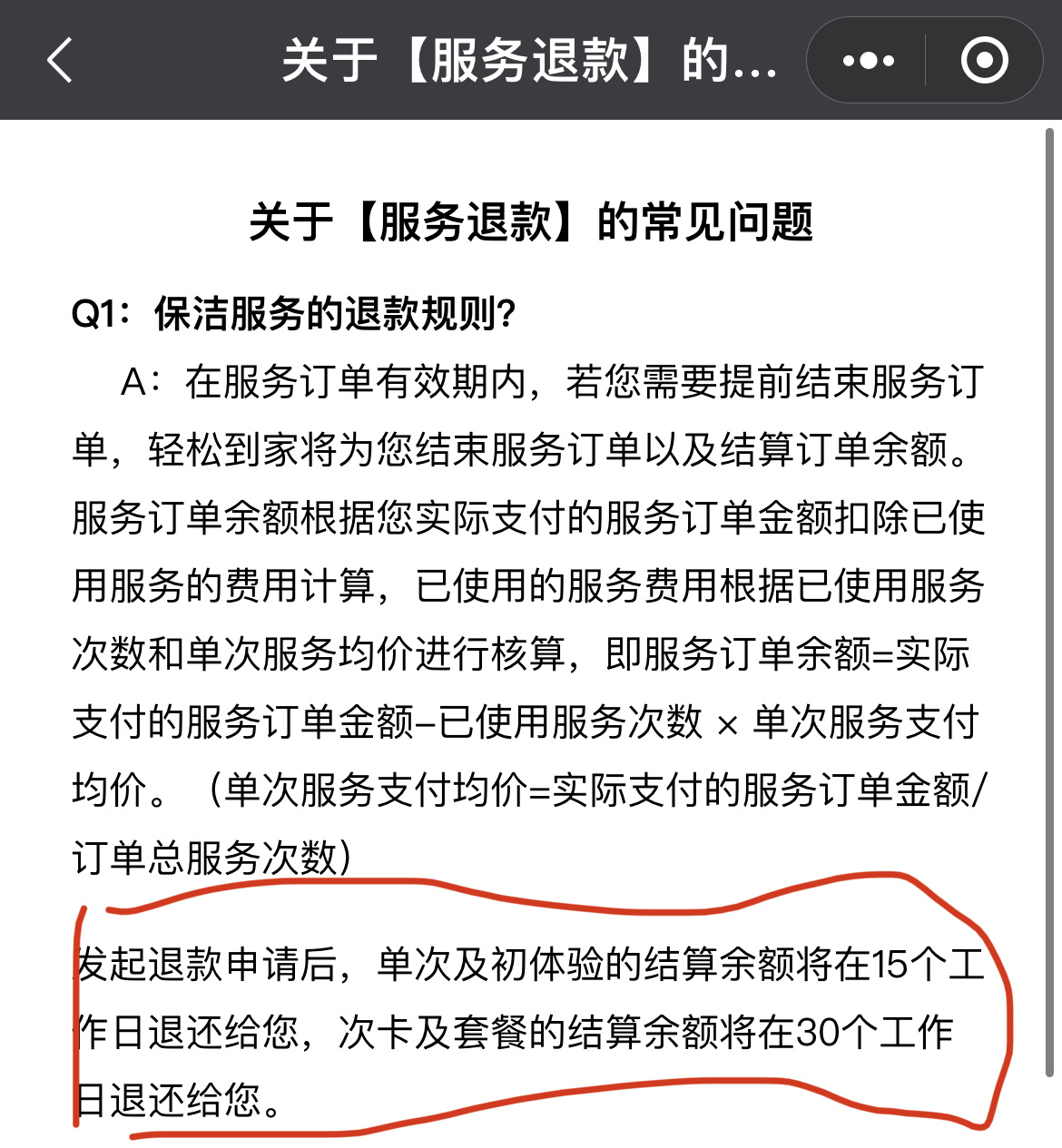 关于【服务退款】的...

关于【服务退款】的常见问题

Q1：保洁服务的退款规则?

A：在服务订单有效期内，若您需要提前结束服务订单，轻松到家将为您结束服务订单以及结算订单余额。服务订单余额根据您实际支付的服务订单金额扣除已使用服务的费用计算，已使用的服务费用根据已使用服务次数和单次服务均价进行核算，即服务订单余额=实际支付的服务订单金额-已使用服务次数 × 单次服务支付均价。（单次服务支付均价=实际支付的服务订单金额/订单总服务次数）

发起退款申请后，单次及初体验的结算余额将在15个工作日退还给您，次卡及套餐的结算余额将在30个工作日退还给您。